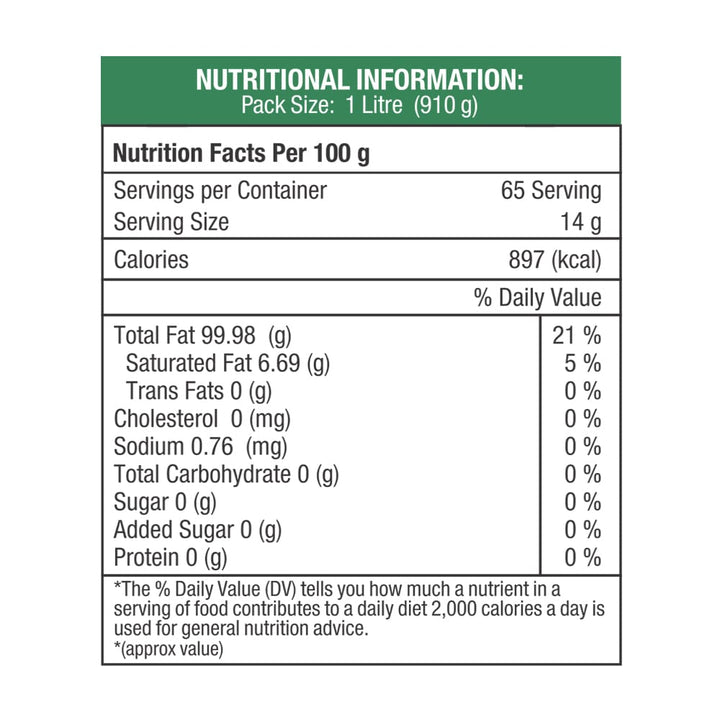 NUTRITIONAL INFORMATION:
Pack Size: 1 Litre (910 g)

Nutrition Facts Per 100 g

| | |
|---|---|
| Servings per Container | 65 Serving |
| Serving Size | 14 g |
| Calories | 897 (kcal) |
| | % Daily Value |
| Total Fat 99.98 (g) | 21 % |
| Saturated Fat 6.69 (g) | 5 % |
| Trans Fats 0 (g) | 0 % |
| Cholesterol 0 (mg) | 0 % |
| Sodium 0.76 (mg) | 0 % |
| Total Carbohydrate 0 (g) | 0 % |
| Sugar 0 (g) | 0 % |
| Added Sugar 0 (g) | 0 % |
| Protein 0 (g) | 0 % |

*The % Daily Value (DV) tells you how much a nutrient in a serving of food contributes to a daily diet 2,000 calories a day is used for general nutrition advice.
*(approx value)